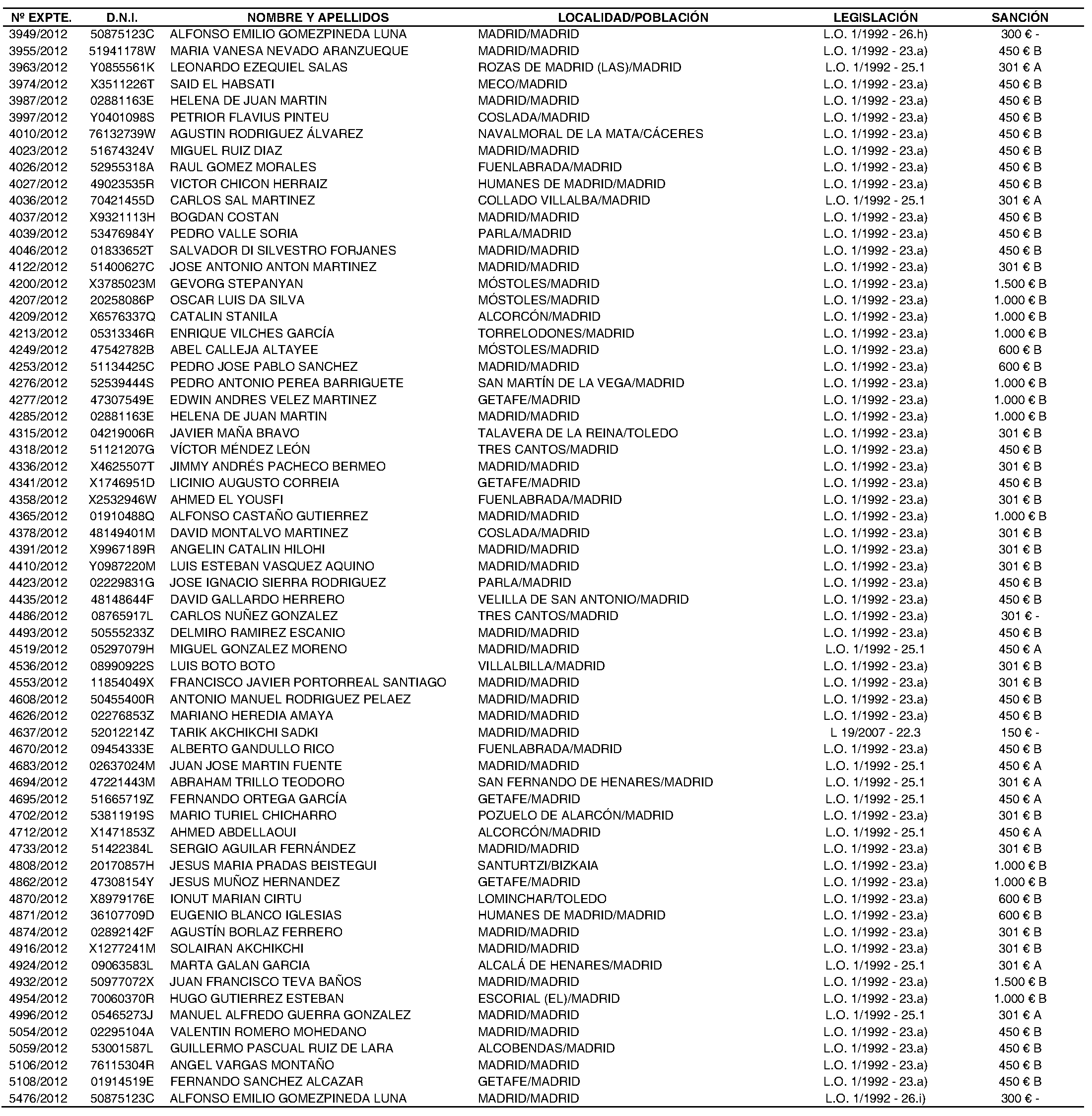 | Nº EXPTE. | D.N.I. | NOMBRE Y APELLIDOS | LOCALIDAD/POBLACIÓN | LEGISLACIÓN | SANCIÓN |
|---|---|---|---|---|---|
| 3949/2012 | 50875123C | ALFONSO EMILIO GOMEZPINEDA LUNA | MADRID/MADRID | L.O. 1/1992 - 26.h) | 300 € - |
| 3955/2012 | 51941178W | MARIA VANESA NEVADO ARANZUEQUE | MADRID/MADRID | L.O. 1/1992 - 23.a) | 450 € B |
| 3963/2012 | Y0855561K | LEONARDO EZEQUIEL SALAS | ROZAS DE MADRID (LAS)/MADRID | L.O. 1/1992 - 25.1 | 301 € A |
| 3974/2012 | X3511226T | SAID EL HABSATI | MECO/MADRID | L.O. 1/1992 - 23.a) | 450 € B |
| 3987/2012 | 02881163E | HELENA DE JUAN MARTIN | MADRID/MADRID | L.O. 1/1992 - 23.a) | 450 € B |
| 3997/2012 | Y0401098S | PETRIOR FLAVIUS PINTEU | COSLADA/MADRID | L.O. 1/1992 - 23.a) | 450 € B |
| 4010/2012 | 76132739W | AGUSTIN RODRIGUEZ ÁLVAREZ | NAVALMORAL DE LA MATA/CÁCERES | L.O. 1/1992 - 23.a) | 450 € B |
| 4023/2012 | 51674324V | MIGUEL RUIZ DIAZ | MADRID/MADRID | L.O. 1/1992 - 23.a) | 450 € B |
| 4026/2012 | 52955318A | RAUL GOMEZ MORALES | FUENLABRADA/MADRID | L.O. 1/1992 - 23.a) | 450 € B |
| 4027/2012 | 49023535R | VICTOR CHICON HERRAIZ | HUMANES DE MADRID/MADRID | L.O. 1/1992 - 23.a) | 450 € B |
| 4036/2012 | 70421455D | CARLOS SAL MARTINEZ | COLLADO VILLALBA/MADRID | L.O. 1/1992 - 25.1 | 301 € A |
| 4037/2012 | X9321113H | BOGDAN COSTAN | MADRID/MADRID | L.O. 1/1992 - 23.a) | 450 € B |
| 4039/2012 | 53476984Y | PEDRO VALLE SORIA | PARLA/MADRID | L.O. 1/1992 - 23.a) | 450 € B |
| 4046/2012 | 01833652T | SALVADOR DI SILVESTRO FORJANES | MADRID/MADRID | L.O. 1/1992 - 23.a) | 450 € B |
| 4122/2012 | 51400627C | JOSE ANTONIO ANTON MARTINEZ | MADRID/MADRID | L.O. 1/1992 - 23.a) | 301 € B |
| 4200/2012 | X3785023M | GEVORG STEPANYAN | MÓSTOLES/MADRID | L.O. 1/1992 - 23.a) | 1.500 € B |
| 4207/2012 | 20258086P | OSCAR LUIS DA SILVA | MÓSTOLES/MADRID | L.O. 1/1992 - 23.a) | 1.000 € B |
| 4209/2012 | X6576337Q | CATALIN STANILA | ALCORCÓN/MADRID | L.O. 1/1992 - 23.a) | 1.000 € B |
| 4213/2012 | 05313346R | ENRIQUE VILCHES GARCÍA | TORRELODONES/MADRID | L.O. 1/1992 - 23.a) | 1.000 € B |
| 4249/2012 | 47542782B | ABEL CALLEJA ALTAYEE | MÓSTOLES/MADRID | L.O. 1/1992 - 23.a) | 600 € B |
| 4253/2012 | 51134425C | PEDRO JOSE PABLO SANCHEZ | MADRID/MADRID | L.O. 1/1992 - 23.a) | 600 € B |
| 4276/2012 | 52539444S | PEDRO ANTONIO PEREA BARRIGUETE | SAN MARTÍN DE LA VEGA/MADRID | L.O. 1/1992 - 23.a) | 1.000 € B |
| 4277/2012 | 47307549E | EDWIN ANDRES VELEZ MARTINEZ | GETAFE/MADRID | L.O. 1/1992 - 23.a) | 1.000 € B |
| 4285/2012 | 02881163E | HELENA DE JUAN MARTIN | MADRID/MADRID | L.O. 1/1992 - 23.a) | 1.000 € B |
| 4315/2012 | 04219006R | JAVIER MAÑA BRAVO | TALAVERA DE LA REINA/TOLEDO | L.O. 1/1992 - 23.a) | 301 € B |
| 4318/2012 | 51121207G | VÍCTOR MÉNDEZ LEÓN | TRES CANTOS/MADRID | L.O. 1/1992 - 23.a) | 450 € B |
| 4336/2012 | X4625507T | JIMMY ANDRÉS PACHECO BERMEO | MADRID/MADRID | L.O. 1/1992 - 23.a) | 301 € B |
| 4341/2012 | X1746951D | LICINIO AUGUSTO CORREIA | GETAFE/MADRID | L.O. 1/1992 - 23.a) | 450 € B |
| 4358/2012 | X2532946W | AHMED EL YOUSFI | FUENLABRADA/MADRID | L.O. 1/1992 - 23.a) | 301 € B |
| 4365/2012 | 01910488Q | ALFONSO CASTAÑO GUTIERREZ | MADRID/MADRID | L.O. 1/1992 - 23.a) | 1.000 € B |
| 4378/2012 | 48149401M | DAVID MONTALVO MARTINEZ | COSLADA/MADRID | L.O. 1/1992 - 23.a) | 301 € B |
| 4391/2012 | X9967189R | ANGELIN CATALIN HILOHI | MADRID/MADRID | L.O. 1/1992 - 23.a) | 301 € B |
| 4410/2012 | Y0987220M | LUIS ESTEBAN VASQUEZ AQUINO | MADRID/MADRID | L.O. 1/1992 - 23.a) | 301 € B |
| 4423/2012 | 02229831G | JOSE IGNACIO SIERRA RODRIGUEZ | PARLA/MADRID | L.O. 1/1992 - 23.a) | 450 € B |
| 4435/2012 | 48148644F | DAVID GALLARDO HERRERO | VELILLA DE SAN ANTONIO/MADRID | L.O. 1/1992 - 23.a) | 450 € B |
| 4486/2012 | 08765917L | CARLOS NUÑEZ GONZALEZ | TRES CANTOS/MADRID | L.O. 1/1992 - 23.a) | 301 € - |
| 4493/2012 | 50555233Z | DELMIRO RAMIREZ ESCANIO | MADRID/MADRID | L.O. 1/1992 - 23.a) | 450 € B |
| 4519/2012 | 05297079H | MIGUEL GONZALEZ MORENO | MADRID/MADRID | L.O. 1/1992 - 25.1 | 450 € A |
| 4536/2012 | 08990922S | LUIS BOTO BOTO | VILLALBILLA/MADRID | L.O. 1/1992 - 23.a) | 301 € B |
| 4553/2012 | 11854049X | FRANCISCO JAVIER PORTORREAL SANTIAGO | MADRID/MADRID | L.O. 1/1992 - 23.a) | 301 € B |
| 4608/2012 | 50455400R | ANTONIO MANUEL RODRIGUEZ PELAEZ | MADRID/MADRID | L.O. 1/1992 - 23.a) | 450 € B |
| 4626/2012 | 02276853Z | MARIANO HEREDIA AMAYA | MADRID/MADRID | L.O. 1/1992 - 23.a) | 450 € B |
| 4637/2012 | 52012214Z | TARIK AKCHIKCHI SADKI | MADRID/MADRID | L 19/2007 - 22.3 | 150 € - |
| 4670/2012 | 09454333E | ALBERTO GANDULLO RICO | FUENLABRADA/MADRID | L.O. 1/1992 - 23.a) | 450 € B |
| 4683/2012 | 02637024M | JUAN JOSE MARTIN FUENTE | MADRID/MADRID | L.O. 1/1992 - 25.1 | 450 € A |
| 4694/2012 | 47221443M | ABRAHAM TRILLO TEODORO | SAN FERNANDO DE HENARES/MADRID | L.O. 1/1992 - 25.1 | 301 € A |
| 4695/2012 | 51665719Z | FERNANDO ORTEGA GARCÍA | GETAFE/MADRID | L.O. 1/1992 - 25.1 | 450 € A |
| 4702/2012 | 53811919S | MARIO TURIEL CHICHARRO | POZUELO DE ALARCÓN/MADRID | L.O. 1/1992 - 23.a) | 301 € B |
| 4712/2012 | X1471853Z | AHMED ABDELLAOUI | ALCORCÓN/MADRID | L.O. 1/1992 - 25.1 | 450 € A |
| 4733/2012 | 51422384L | SERGIO AGUILAR FERNÁNDEZ | MADRID/MADRID | L.O. 1/1992 - 23.a) | 301 € B |
| 4808/2012 | 20170857H | JESUS MARIA PRADAS BEISTEGUI | SANTURTZI/BIZKAIA | L.O. 1/1992 - 23.a) | 1.000 € B |
| 4862/2012 | 47308154Y | JESUS MUÑOZ HERNANDEZ | GETAFE/MADRID | L.O. 1/1992 - 23.a) | 1.000 € B |
| 4870/2012 | X8979176E | IONUT MARIAN CIRTU | LOMINCHAR/TOLEDO | L.O. 1/1992 - 23.a) | 600 € B |
| 4871/2012 | 36107709D | EUGENIO BLANCO IGLESIAS | HUMANES DE MADRID/MADRID | L.O. 1/1992 - 23.a) | 600 € B |
| 4874/2012 | 02892142F | AGUSTÍN BORLAZ FERRERO | MADRID/MADRID | L.O. 1/1992 - 23.a) | 301 € B |
| 4916/2012 | X1277241M | SOLAIRAN AKCHIKCHI | MADRID/MADRID | L.O. 1/1992 - 23.a) | 301 € B |
| 4924/2012 | 09063583L | MARTA GALAN GARCIA | ALCALÁ DE HENARES/MADRID | L.O. 1/1992 - 25.1 | 301 € A |
| 4932/2012 | 50977072X | JUAN FRANCISCO TEVA BAÑOS | MADRID/MADRID | L.O. 1/1992 - 23.a) | 1.500 € B |
| 4954/2012 | 70060370R | HUGO GUTIERREZ ESTEBAN | ESCORIAL (EL)/MADRID | L.O. 1/1992 - 23.a) | 1.000 € B |
| 4996/2012 | 05465273J | MANUEL ALFREDO GUERRA GONZALEZ | MADRID/MADRID | L.O. 1/1992 - 25.1 | 301 € A |
| 5054/2012 | 02295104A | VALENTIN ROMERO MOHEDANO | MADRID/MADRID | L.O. 1/1992 - 23.a) | 450 € B |
| 5059/2012 | 53001587L | GUILLERMO PASCUAL RUIZ DE LARA | ALCOBENDAS/MADRID | L.O. 1/1992 - 23.a) | 450 € B |
| 5106/2012 | 76115304R | ANGEL VARGAS MONTAÑO | MADRID/MADRID | L.O. 1/1992 - 23.a) | 450 € B |
| 5108/2012 | 01914519E | FERNANDO SANCHEZ ALCAZAR | GETAFE/MADRID | L.O. 1/1992 - 23.a) | 450 € B |
| 5476/2012 | 50875123C | ALFONSO EMILIO GOMEZPINEDA LUNA | MADRID/MADRID | L.O. 1/1992 - 26.i) | 300 € - |